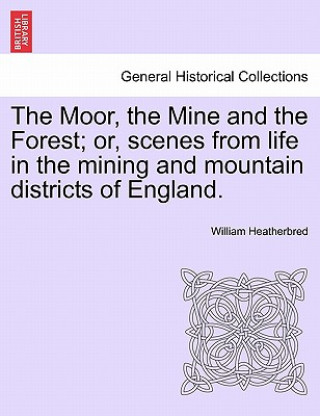 BRITISH LIBRARY

General Historical Collections

The Moor, the Mine and the Forest; or, scenes from life in the mining and mountain districts of England.

William Heatherbred